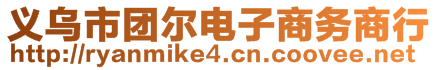 义乌市团尔电子商务商行
http://ryanmike4.cn.coovee.net